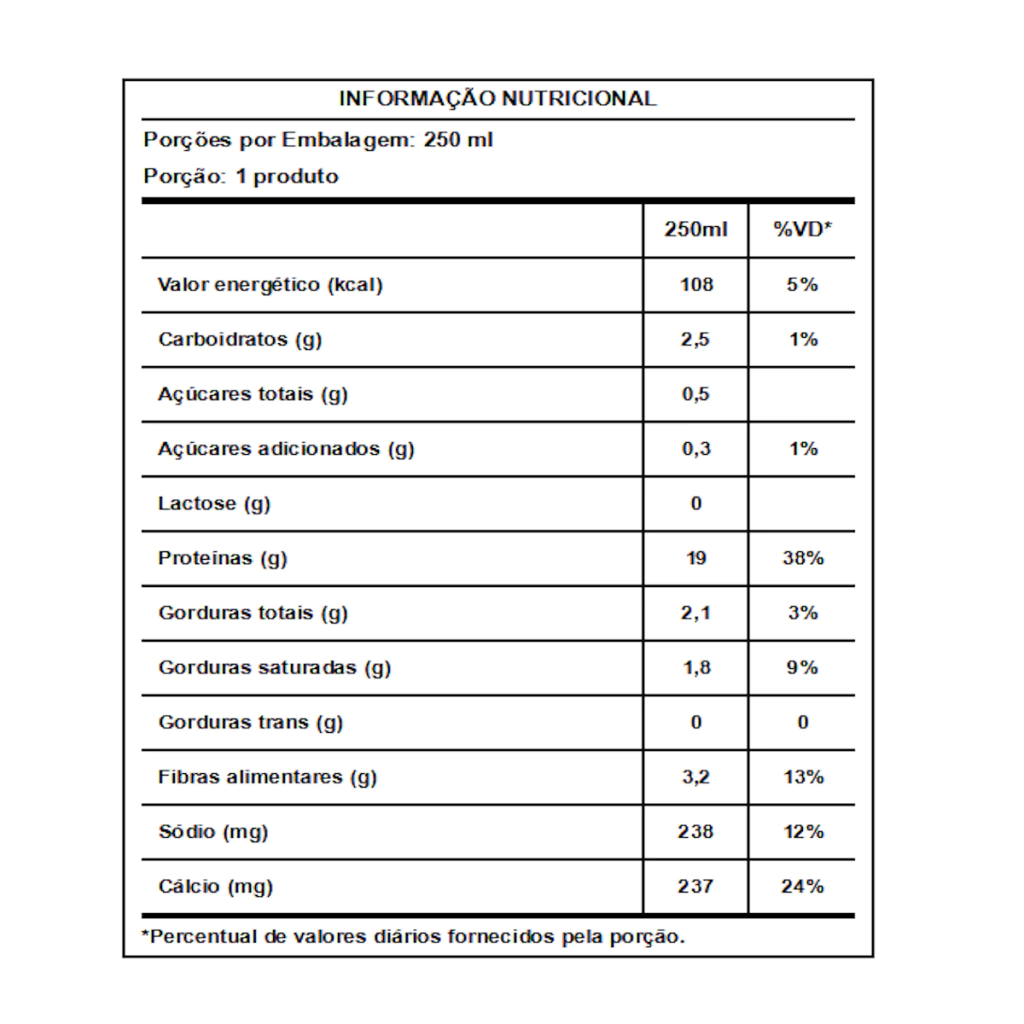 INFORMAÇÃO NUTRICIONAL

Porções por Embalagem: 250 ml

Porção: 1 produto

| | 250ml | %VD* |
|---|---|---|
| Valor energético (kcal) | 108 | 5% |
| Carboidratos (g) | 2,5 | 1% |
| Açúcares totais (g) | 0,5 | |
| Açúcares adicionados (g) | 0,3 | 1% |
| Lactose (g) | 0 | |
| Proteínas (g) | 19 | 38% |
| Gorduras totais (g) | 2,1 | 3% |
| Gorduras saturadas (g) | 1,8 | 9% |
| Gorduras trans (g) | 0 | 0 |
| Fibras alimentares (g) | 3,2 | 13% |
| Sódio (mg) | 238 | 12% |
| Cálcio (mg) | 237 | 24% |

*Percentual de valores diários fornecidos pela porção.